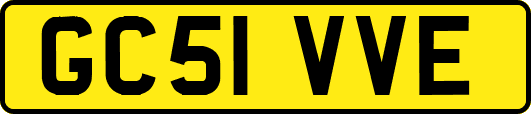 GC51 VVE